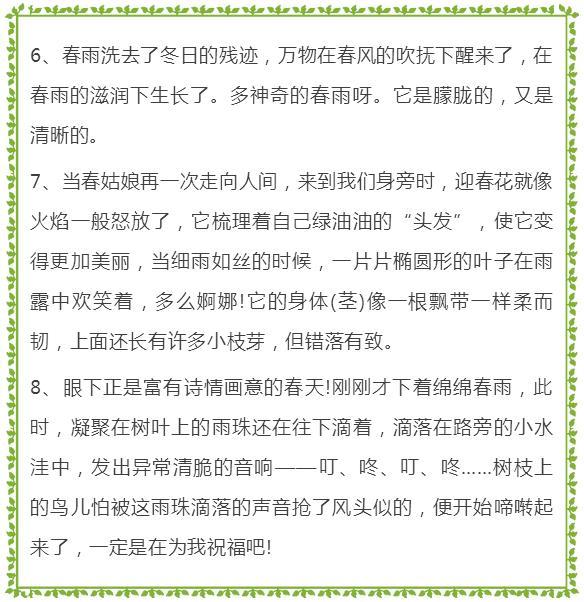 6、春雨洗去了冬日的残迹，万物在春风的吹抚下醒来了，在春雨的滋润下生长了。多神奇的春雨呀。它是朦胧的，又是清晰的。

7、当春姑娘再一次走向人间，来到我们身旁时，迎春花就像火焰一般怒放了，它梳理着自己绿油油的“头发”，使它变得更加美丽，当细雨如丝的时候，一片片椭圆形的叶子在雨露中欢笑着，多么婀娜!它的身体(茎)像一根飘带一样柔而韧，上面还长有许多小枝芽，但错落有致。

8、眼下正是富有诗情画意的春天!刚刚才下着绵绵春雨，此时，凝聚在树叶上的雨珠还在往下滴着，滴落在路旁的小水洼中，发出异常清脆的音响——叮、咚、叮、咚……树枝上的鸟儿怕被这雨珠滴落的声音抢了风头似的，便开始啼啭起来了，一定是在为我祝福吧!